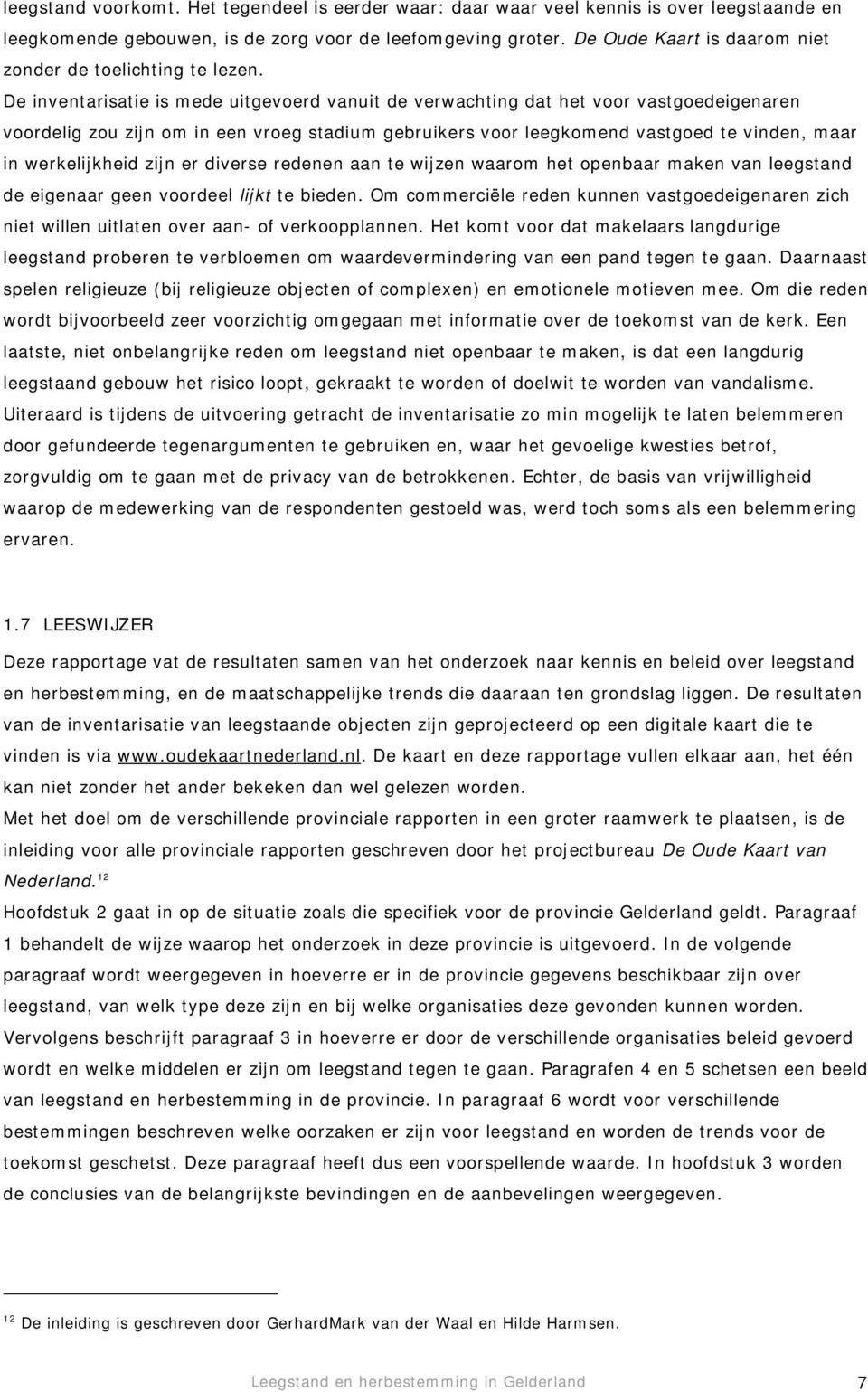 leegstand voorkomt. Het tegendeel is eerder waar: daar waar veel kennis is over leegstaande en leegkomende gebouwen, is de zorg voor de leefomgeving groter. De Oude Kaart is daarom niet zonder de toelichting te lezen.
De inventarisatie is mede uitgevoerd vanuit de verwachting dat het voor vastgoedeigenaren voordelig zou zijn om in een vroeg stadium gebruikers voor leegkomend vastgoed te vinden, maar in werkelijkheid zijn er diverse redenen aan te wijzen waarom het openbaar maken van leegstand de eigenaar geen voordeel lijkt te bieden. Om commerciële reden kunnen vastgoedeigenaren zich niet willen uitlaten over aan- of verkoopplannen. Het komt voor dat makelaars langdurige leegstand proberen te verbloemen om waardevermindering van een pand tegen te gaan. Daarnaast spelen religieuze (bij religieuze objecten of complexen) en emotionele motieven mee. Om die reden wordt bijvoorbeeld zeer voorzichtig omgegaan met informatie over de toekomst van de kerk. Een laatste, niet onbelangrijke reden om leegstand niet openbaar te maken, is dat een langdurig leegstaand gebouw het risico loopt, gekraakt te worden of doelwit te worden van vandalisme. Uiteraard is tijdens de uitvoering getracht de inventarisatie zo min mogelijk te laten belemmeren door gefundeerde tegenargumenten te gebruiken en, waar het gevoelige kwesties betrof, zorgvuldig om te gaan met de privacy van de betrokkenen. Echter, de basis van vrijwilligheid waarop de medewerking van de respondenten gestoeld was, werd toch soms als een belemmering ervaren.

1.7 LEESWIJZER
Deze rapportage vat de resultaten samen van het onderzoek naar kennis en beleid over leegstand en herbestemming, en de maatschappelijke trends die daaraan ten grondslag liggen. De resultaten van de inventarisatie van leegstaande objecten zijn geprojecteerd op een digitale kaart die te vinden is via www.oudekaartnederland.nl. De kaart en deze rapportage vullen elkaar aan, het één kan niet zonder het ander bekeken dan wel gelezen worden.
Met het doel om de verschillende provinciale rapporten in een groter raamwerk te plaatsen, is de inleiding voor alle provinciale rapporten geschreven door het projectbureau De Oude Kaart van Nederland.$^{12}$
Hoofdstuk 2 gaat in op de situatie zoals die specifiek voor de provincie Gelderland geldt. Paragraaf 1 behandelt de wijze waarop het onderzoek in deze provincie is uitgevoerd. In de volgende paragraaf wordt weergegeven in hoeverre er in de provincie gegevens beschikbaar zijn over leegstand, van welk type deze zijn en bij welke organisaties deze gevonden kunnen worden. Vervolgens beschrijft paragraaf 3 in hoeverre er door de verschillende organisaties beleid gevoerd wordt en welke middelen er zijn om leegstand tegen te gaan. Paragrafen 4 en 5 schetsen een beeld van leegstand en herbestemming in de provincie. In paragraaf 6 wordt voor verschillende bestemmingen beschreven welke oorzaken er zijn voor leegstand en worden de trends voor de toekomst geschetst. Deze paragraaf heeft dus een voorspellende waarde. In hoofdstuk 3 worden de conclusies van de belangrijkste bevindingen en de aanbevelingen weergegeven.

$^{12}$ De inleiding is geschreven door GerhardMark van der Waal en Hilde Harmsen.

Leegstand en herbestemming in Gelderland 7